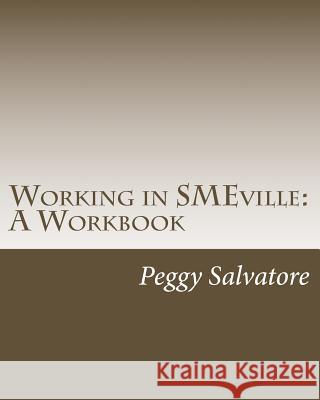 Working in SMEville: A Workbook

Peggy Salvatore

Kraina Książek